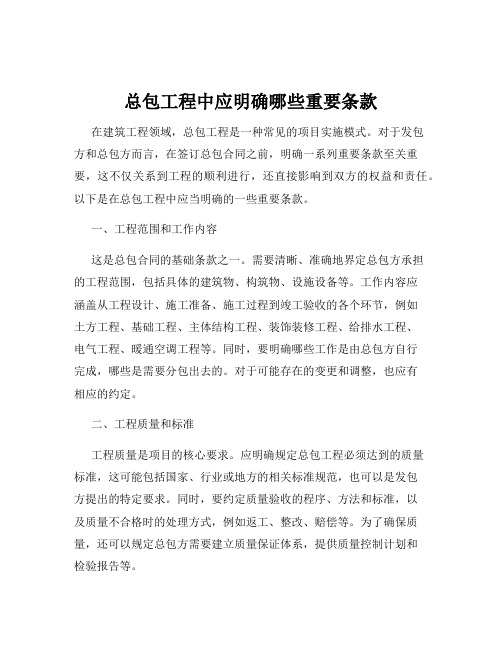 总包工程中应明确哪些重要条款

在建筑工程领域，总包工程是一种常见的项目实施模式。对于发包方和总包方而言，在签订总包合同之前，明确一系列重要条款至关重要，这不仅关系到工程的顺利进行，还直接影响到双方的权益和责任。以下是在总包工程中应当明确的一些重要条款。

一、工程范围和工作内容

这是总包合同的基础条款之一。需要清晰、准确地界定总包方承担的工程范围，包括具体的建筑物、构筑物、设施设备等。工作内容应涵盖从工程设计、施工准备、施工过程到竣工验收的各个环节，例如土方工程、基础工程、主体结构工程、装饰装修工程、给排水工程、电气工程、暖通空调工程等。同时，要明确哪些工作是由总包方自行完成，哪些是需要分包出去的。对于可能存在的变更和调整，也应有相应的约定。

二、工程质量和标准

工程质量是项目的核心要求。应明确规定总包工程必须达到的质量标准，这可能包括国家、行业或地方的相关标准规范，也可以是发包方提出的特定要求。同时，要约定质量验收的程序、方法和标准，以及质量不合格时的处理方式，例如返工、整改、赔偿等。为了确保质量，还可以规定总包方需要建立质量保证体系，提供质量控制计划和检验报告等。